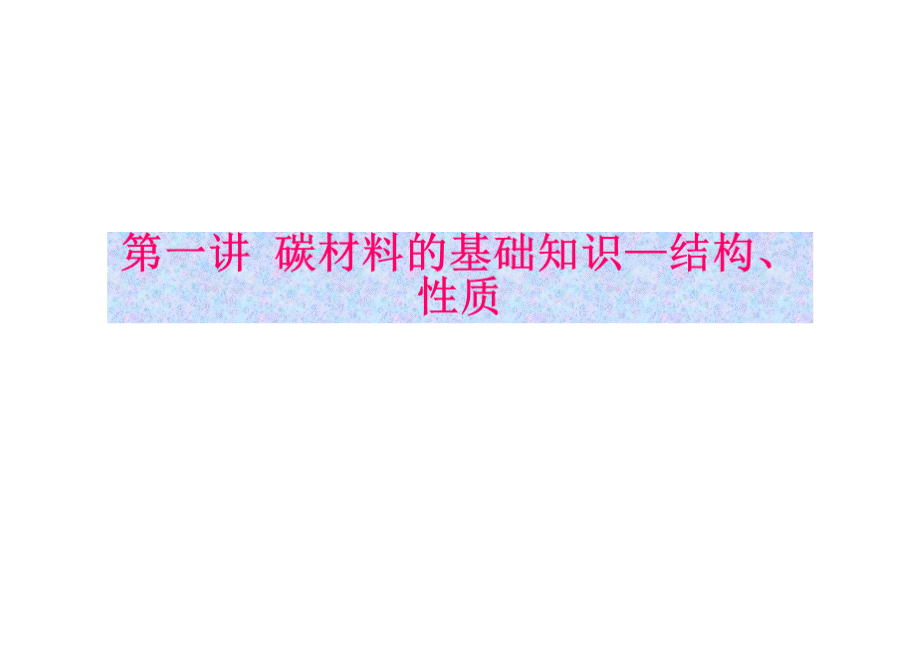 第一讲 碳材料的基础知识—结构、性质